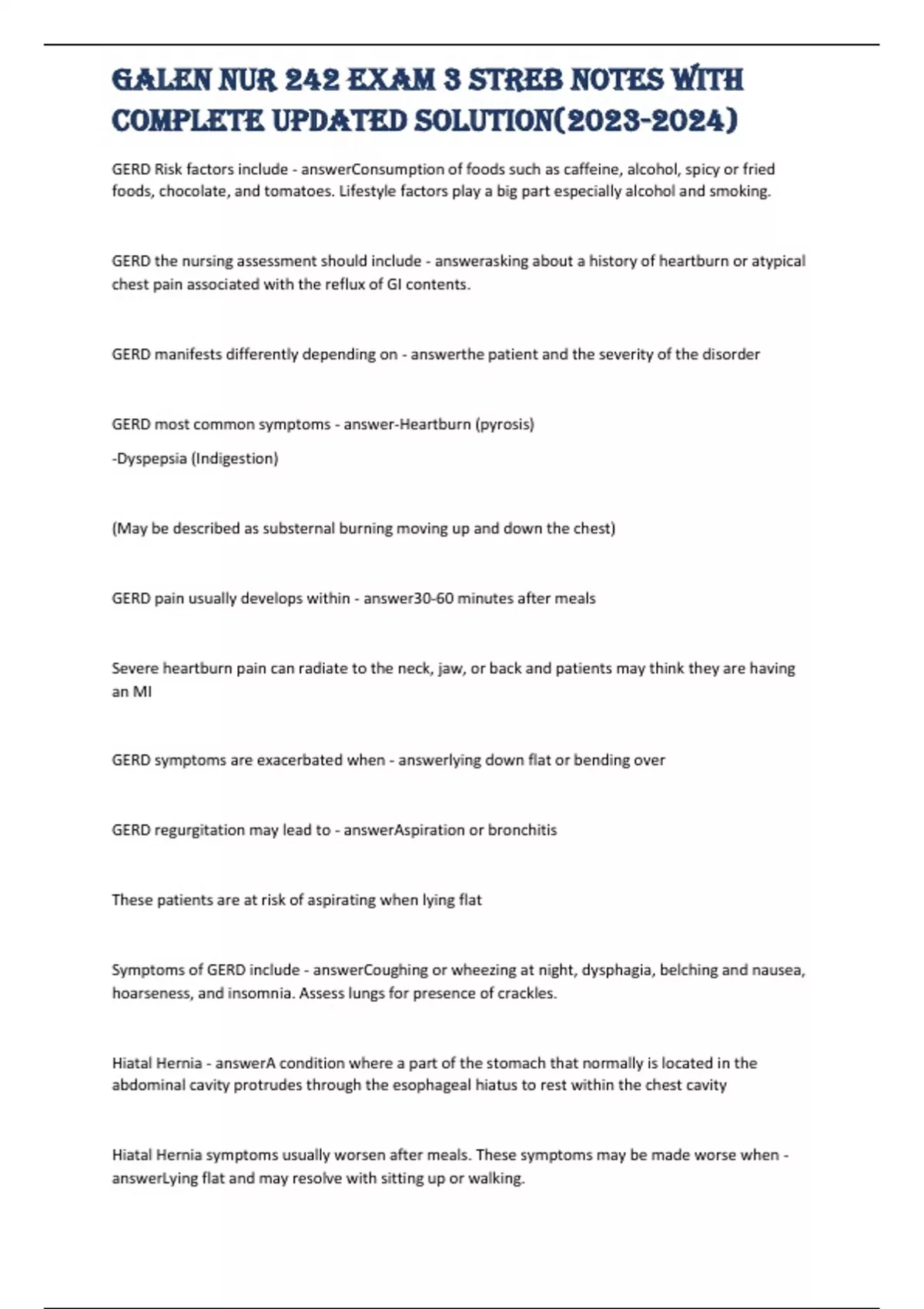 GALEN NUR 242 EXAM 3 STREB NOTES WITH COMPLETE UPDATED SOLUTION(2023-2024)

GERD Risk factors include - answerConsumption of foods such as caffeine, alcohol, spicy or fried foods, chocolate, and tomatoes. Lifestyle factors play a big part especially alcohol and smoking.

GERD the nursing assessment should include - answerasking about a history of heartburn or atypical chest pain associated with the reflux of GI contents.

GERD manifests differently depending on - answerthe patient and the severity of the disorder

GERD most common symptoms - answer-Heartburn (pyrosis)

-Dyspepsia (Indigestion)

(May be described as substernal burning moving up and down the chest)

GERD pain usually develops within - answer30-60 minutes after meals

Severe heartburn pain can radiate to the neck, jaw, or back and patients may think they are having an MI

GERD symptoms are exacerbated when - answerlying down flat or bending over

GERD regurgitation may lead to - answerAspiration or bronchitis

These patients are at risk of aspirating when lying flat

Symptoms of GERD include - answerCoughing or wheezing at night, dysphagia, belching and nausea, hoarseness, and insomnia. Assess lungs for presence of crackles.

Hiatal Hernia - answerA condition where a part of the stomach that normally is located in the abdominal cavity protrudes through the esophageal hiatus to rest within the chest cavity

Hiatal Hernia symptoms usually worsen after meals. These symptoms may be made worse when - answerLying flat and may resolve with sitting up or walking.